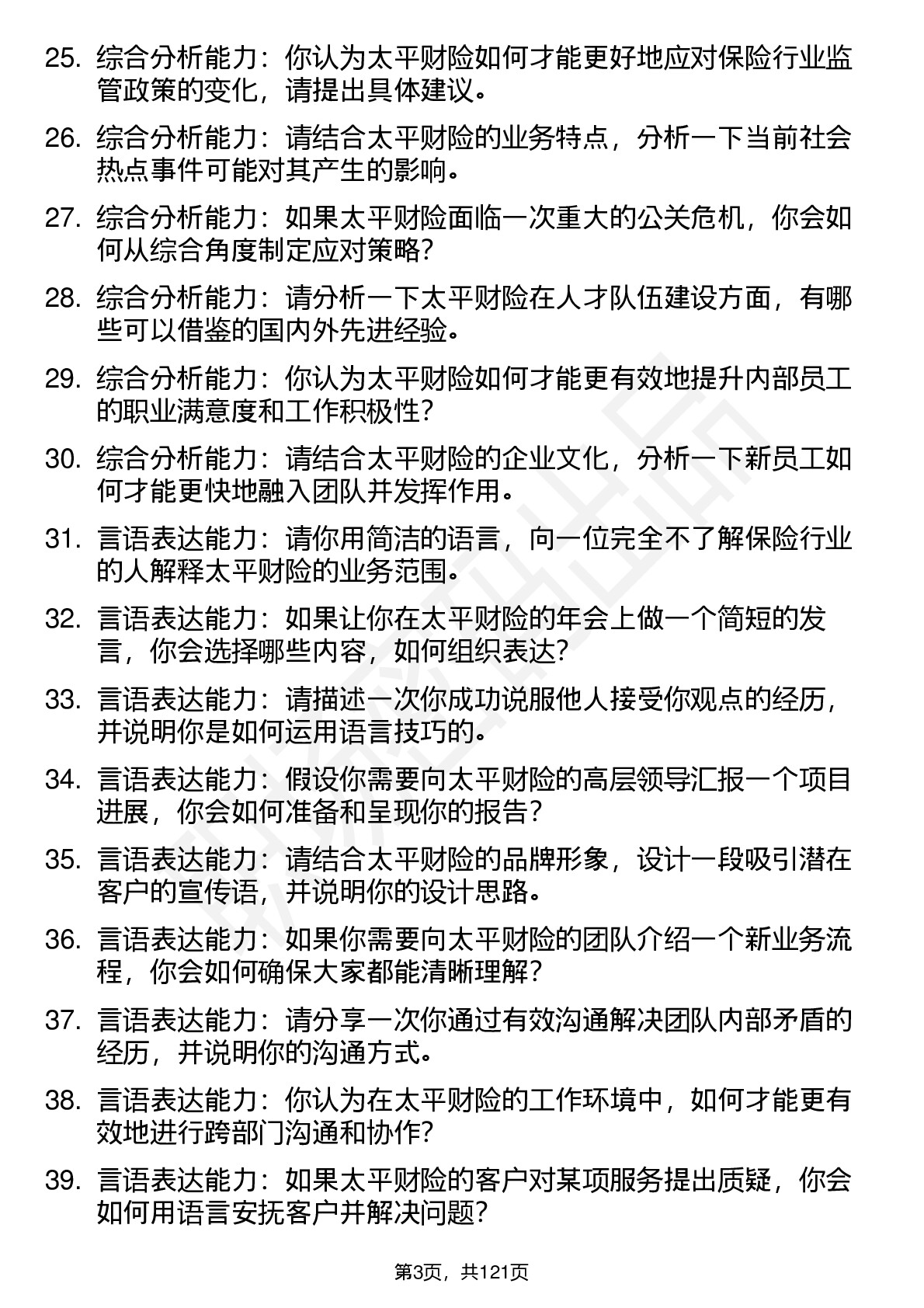 25. 综合分析能力：你认为太平财险如何才能更好地应对保险行业监管政策的变化，请提出具体建议。

26. 综合分析能力：请结合太平财险的业务特点，分析一下当前社会热点事件可能对其产生的影响。

27. 综合分析能力：如果太平财险面临一次重大的公关危机，你会如何从综合角度制定应对策略？

28. 综合分析能力：请分析一下太平财险在人才队伍建设方面，有哪些可以借鉴的国内外先进经验。

29. 综合分析能力：你认为太平财险如何才能更有效地提升内部员工的职业满意度和工作积极性？

30. 综合分析能力：请结合太平财险的企业文化，分析一下新员工如何才能更快地融入团队并发挥作用。

31. 言语表达能力：请你用简洁的语言，向一位完全不了解保险行业的人解释太平财险的业务范围。

32. 言语表达能力：如果让你在太平财险的年会上做一个简短的发言，你会选择哪些内容，如何组织表达？

33. 言语表达能力：请描述一次你成功说服他人接受你观点的经历，并说明你是如何运用语言技巧的。

34. 言语表达能力：假设你需要向太平财险的高层领导汇报一个项目进展，你会如何准备和呈现你的报告？

35. 言语表达能力：请结合太平财险的品牌形象，设计一段吸引潜在客户的宣传语，并说明你的设计思路。

36. 言语表达能力：如果你需要向太平财险的团队介绍一个新业务流程，你会如何确保大家都能清晰理解？

37. 言语表达能力：请分享一次你通过有效沟通解决团队内部矛盾的经历，并说明你的沟通方式。

38. 言语表达能力：你认为在太平财险的工作环境中，如何才能更有效地进行跨部门沟通和协作？

39. 言语表达能力：如果太平财险的客户对某项服务提出质疑，你会如何用语言安抚客户并解决问题？

第3页，共121页